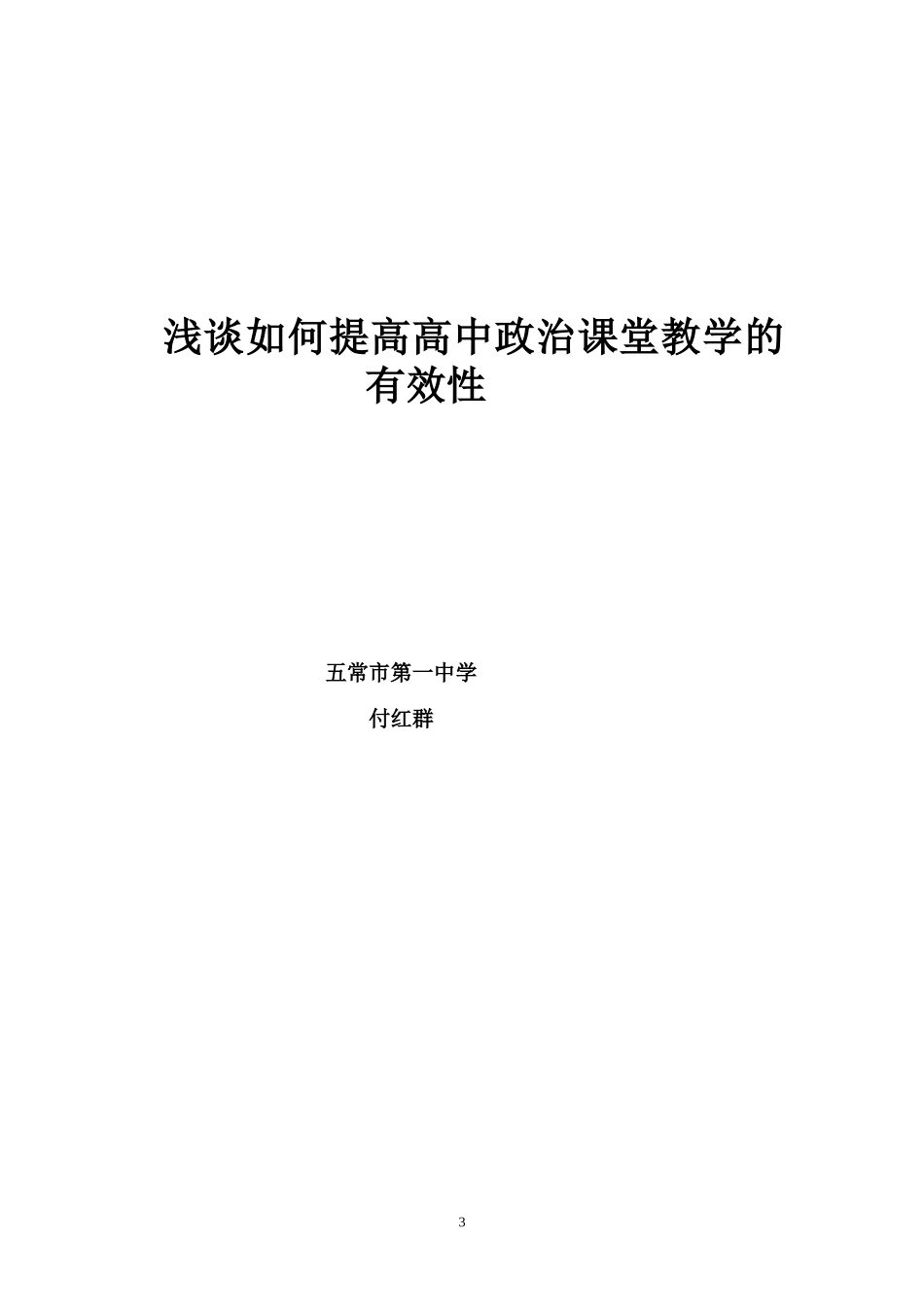 浅谈如何提高高中政治课堂教学的有效性

五常市第一中学

付红群

3